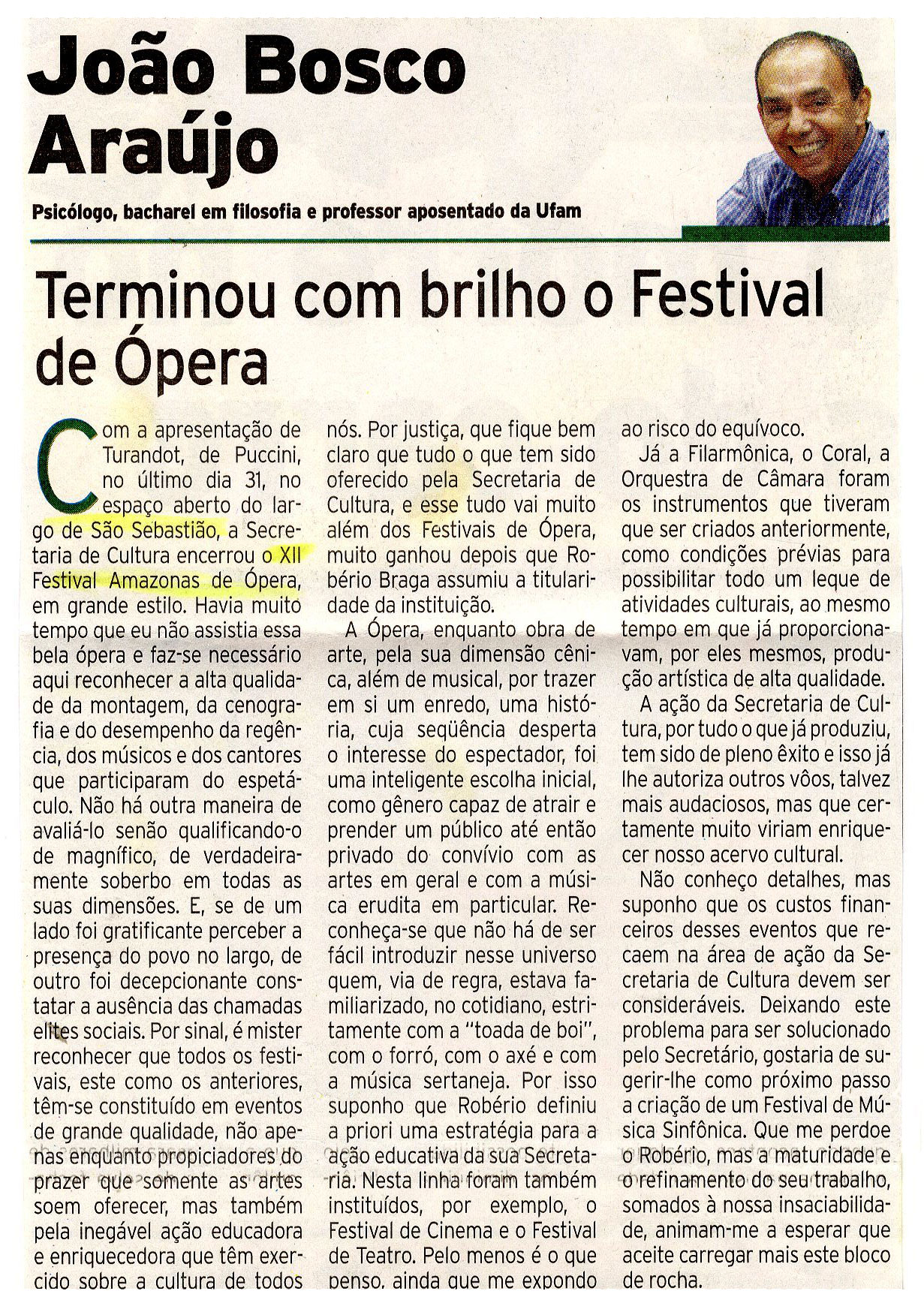 João Bosco Araújo

Psicólogo, bacharel em filosofia e professor aposentado da Ufam

Terminou com brilho o Festival de Ópera

Com a apresentação de Turandot, de Puccini, no último dia 31, no espaço aberto do largo de São Sebastião, a Secretaria de Cultura encerrou o XII Festival Amazonas de Ópera, em grande estilo. Havia muito tempo que eu não assistia essa bela ópera e faz-se necessário aqui reconhecer a alta qualidade da montagem, da cenografia e do desempenho da regência, dos músicos e dos cantores que participaram do espetáculo. Não há outra maneira de avaliá-lo senão qualificando-o de magnífico, de verdadeiramente soberbo em todas as suas dimensões. E, se de um lado foi gratificante perceber a presença do povo no largo, de outro foi decepcionante constatar a ausência das chamadas elites sociais. Por sinal, é mister reconhecer que todos os festivais, este como os anteriores, têm-se constituído em eventos de grande qualidade, não apenas enquanto propiciadores do prazer que somente as artes soem oferecer, mas também pela inegável ação educadora e enriquecedora que têm exercido sobre a cultura de todos nós. Por justiça, que fique bem claro que tudo o que tem sido oferecido pela Secretaria de Cultura, e esse tudo vai muito além dos Festivais de Ópera, muito ganhou depois que Robério Braga assumiu a titularidade da instituição.

A Ópera, enquanto obra de arte, pela sua dimensão cênica, além de musical, por trazer em si um enredo, uma história, cuja seqüência desperta o interesse do espectador, foi uma inteligente escolha inicial, como gênero capaz de atrair e prender um público até então privado do convívio com as artes em geral e com a música erudita em particular. Reconheça-se que não há de ser fácil introduzir nesse universo quem, via de regra, estava familiarizado, no cotidiano, estritamente com a "toada de boi", com o forró, com o axé e com a música sertaneja. Por isso suponho que Robério definiu a priori uma estratégia para a ação educativa da sua Secretaria. Nesta linha foram também instituídos, por exemplo, o Festival de Cinema e o Festival de Teatro. Pelo menos é o que penso, ainda que me expondo ao risco do equívoco.

Já a Filarmônica, o Coral, a Orquestra de Câmara foram os instrumentos que tiveram que ser criados anteriormente, como condições prévias para possibilitar todo um leque de atividades culturais, ao mesmo tempo em que já proporcionavam, por eles mesmos, produção artística de alta qualidade.

A ação da Secretaria de Cultura, por tudo o que já produziu, tem sido de pleno êxito e isso já lhe autoriza outros vôos, talvez mais audaciosos, mas que certamente muito viriam enriquecer nosso acervo cultural.

Não conheço detalhes, mas suponho que os custos financeiros desses eventos que recaem na área de ação da Secretaria de Cultura devem ser consideráveis. Deixando este problema para ser solucionado pelo Secretário, gostaria de sugerir-lhe como próximo passo a criação de um Festival de Música Sinfônica. Que me perdoe o Robério, mas a maturidade e o refinamento do seu trabalho, somados à nossa insaciabilidade, animam-me a esperar que aceite carregar mais este bloco de rocha.